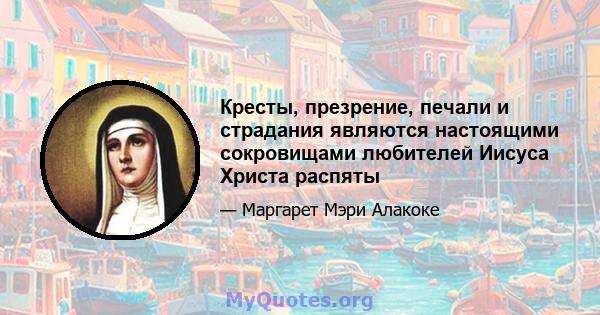 Кресты, презрение, печали и страдания являются настоящими сокровищами любителей Иисуса Христа распяты

— Маргарет Мэри Алакоке

MyQuotes.org